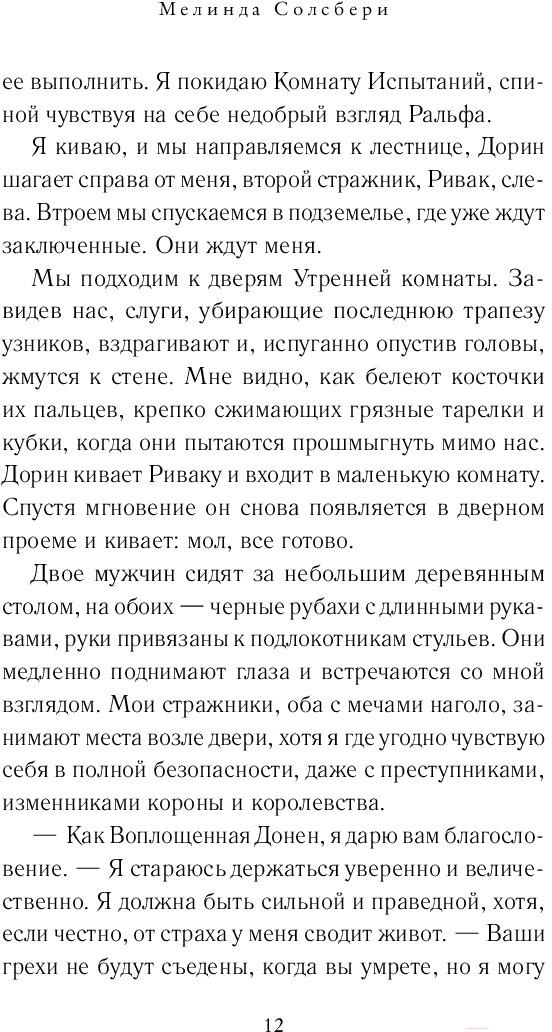 Мелинда Солсбери

ее выполнить. Я покидаю Комнату Испытаний, спиной чувствуя на себе недобрый взгляд Ральфа.

Я киваю, и мы направляемся к лестнице, Дорин шагает справа от меня, второй стражник, Ривак, слева. Втроем мы спускаемся в подземелье, где уже ждут заключенные. Они ждут меня.

Мы подходим к дверям Утренней комнаты. Завидев нас, слуги, убирающие последнюю трапезу узников, вздрагивают и, испуганно опустив головы, жмутся к стене. Мне видно, как белеют косточки их пальцев, крепко сжимающих грязные тарелки и кубки, когда они пытаются прошмыгнуть мимо нас. Дорин кивает Риваку и входит в маленькую комнату. Спустя мгновение он снова появляется в дверном проеме и кивает: мол, все готово.

Двое мужчин сидят за небольшим деревянным столом, на обоих — черные рубахи с длинными рукавами, руки привязаны к подлокотникам стульев. Они медленно поднимают глаза и встречаются со мной взглядом. Мои стражники, оба с мечами наголо, занимают места возле двери, хотя я где угодно чувствую себя в полной безопасности, даже с преступниками, изменниками короны и королевства.

— Как Воплощенная Донен, я дарю вам благословение. — Я стараюсь держаться уверенно и величественно. Я должна быть сильной и праведной, хотя, если честно, от страха у меня сводит живот. — Ваши грехи не будут съедены, когда вы умрете, но я могу

12